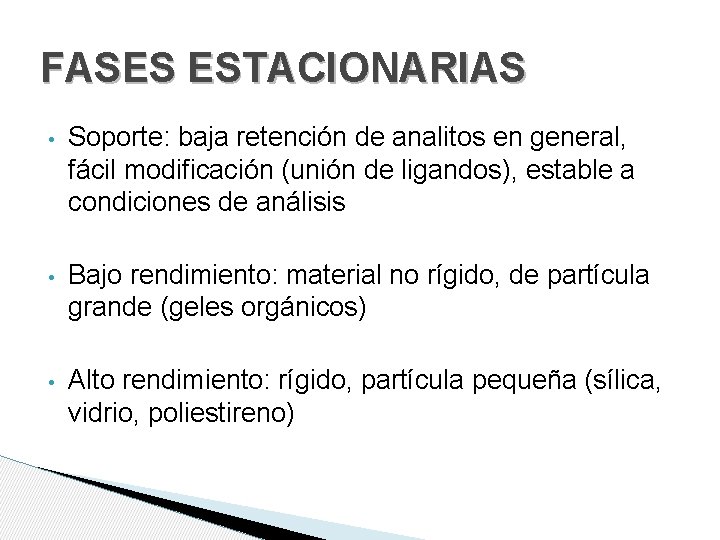 FASES ESTACIONARIAS

• Soporte: baja retención de analitos en general, fácil modificación (unión de ligandos), estable a condiciones de análisis

• Bajo rendimiento: material no rígido, de partícula grande (geles orgánicos)

• Alto rendimiento: rígido, partícula pequeña (sílica, vidrio, poliestireno)